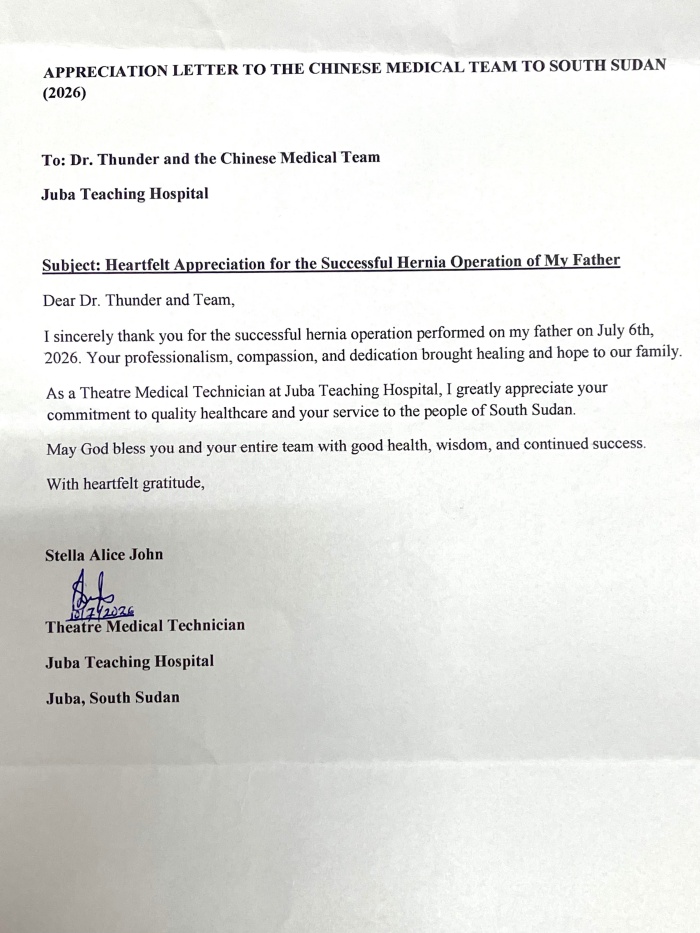 APPRECIATION LETTER TO THE CHINESE MEDICAL TEAM TO SOUTH SUDAN (2026)

To: Dr. Thunder and the Chinese Medical Team

Juba Teaching Hospital

Subject: Heartfelt Appreciation for the Successful Hernia Operation of My Father

Dear Dr. Thunder and Team,

I sincerely thank you for the successful hernia operation performed on my father on July 6th, 2026. Your professionalism, compassion, and dedication brought healing and hope to our family.

As a Theatre Medical Technician at Juba Teaching Hospital, I greatly appreciate your commitment to quality healthcare and your service to the people of South Sudan.

May God bless you and your entire team with good health, wisdom, and continued success.

With heartfelt gratitude,

Stella Alice John

10/7/2026

Theatre Medical Technician

Juba Teaching Hospital

Juba, South Sudan